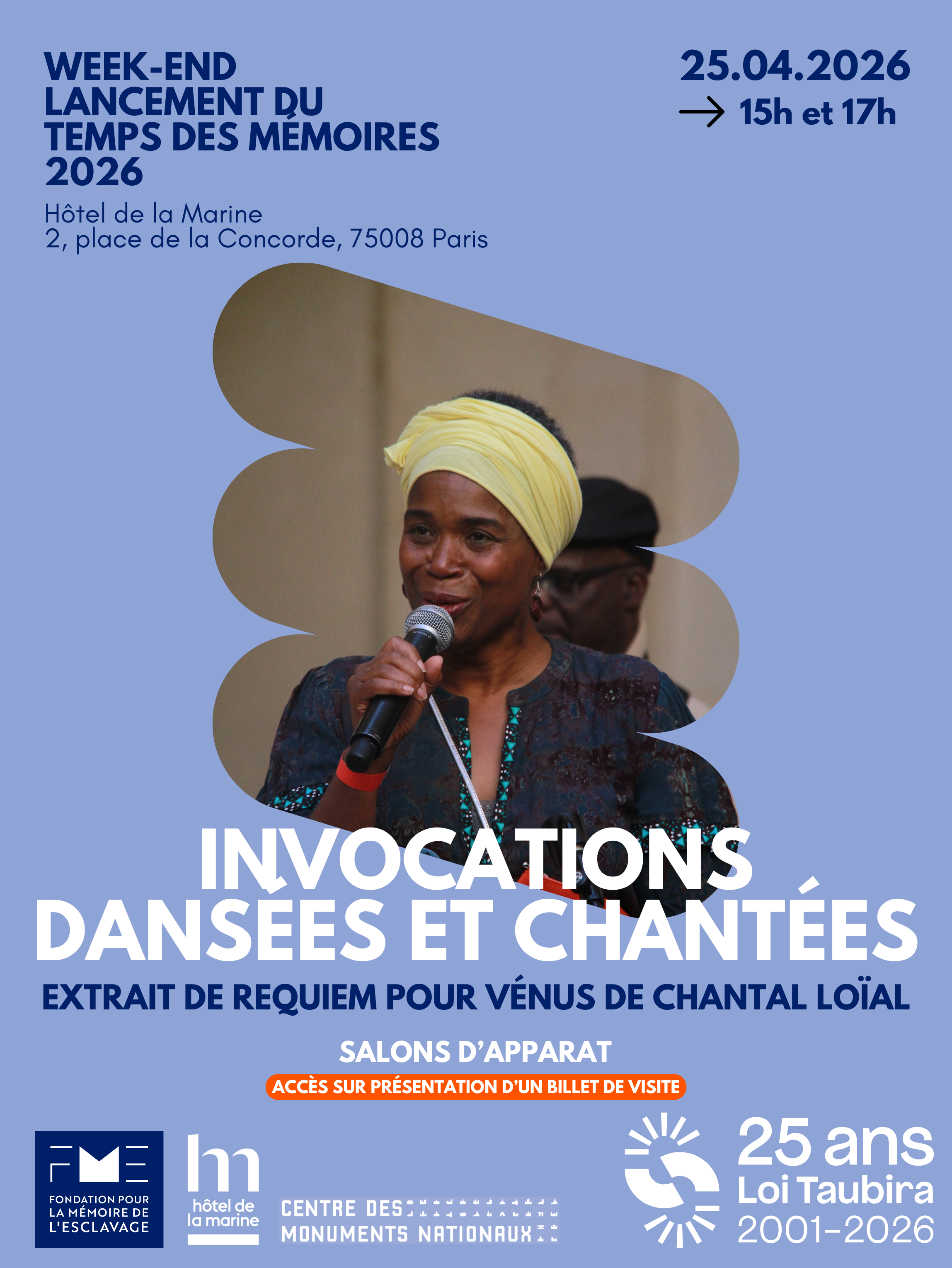 WEEK-END
LANCEMENT DU
TEMPS DES MÉMOIRES
2026

Hôtel de la Marine
2, place de la Concorde, 75008 Paris

25.04.2026
→ 15h et 17h

INVOCATIONS
DANSÉES ET CHANTÉES

EXTRAIT DE REQUIEM POUR VÉNUS DE CHANTAL LOÏAL

SALONS D'APPARAT

ACCÈS SUR PRÉSENTATION D'UN BILLET DE VISITE

FME
FONDATION POUR
LA MÉMOIRE DE
L'ESCLAVAGE

hm
hôtel de
la marine

CENTRE DES
MONUMENTS NATIONAUX

25 ans
Loi Taubira
2001-2026